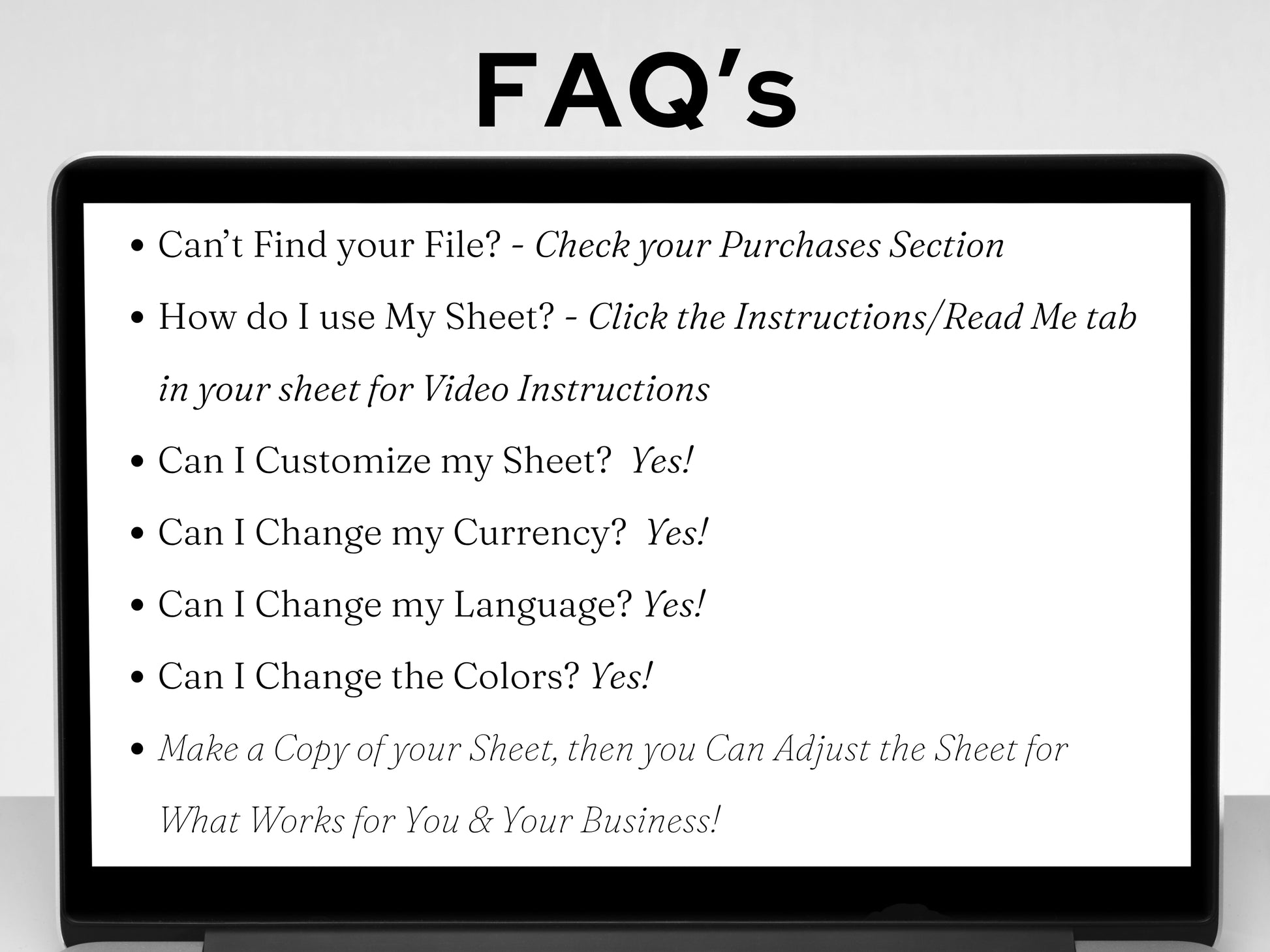 FAQ's

• Can't Find your File? - Check your Purchases Section

• How do I use My Sheet? - Click the Instructions/Read Me tab in your sheet for Video Instructions

• Can I Customize my Sheet? Yes!

• Can I Change my Currency? Yes!

• Can I Change my Language? Yes!

• Can I Change the Colors? Yes!

• Make a Copy of your Sheet, then you Can Adjust the Sheet for What Works for You & Your Business!